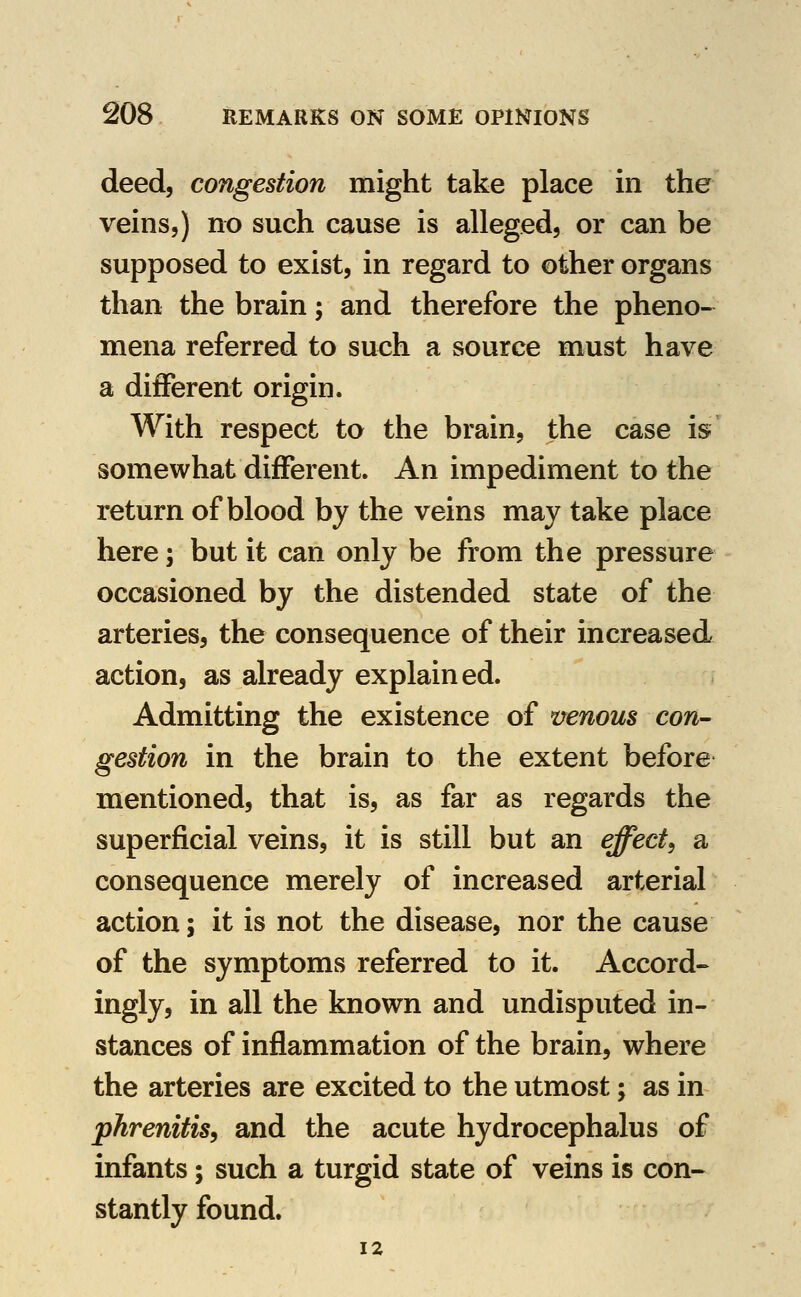 208 REMARKS ON SOME OPINIONS

deed, congestion might take place in the veins,) no such cause is alleged, or can be supposed to exist, in regard to other organs than the brain; and therefore the phenomena referred to such a source must have a different origin.

With respect to the brain, the case is somewhat different. An impediment to the return of blood by the veins may take place here; but it can only be from the pressure occasioned by the distended state of the arteries, the consequence of their increased action, as already explained.

Admitting the existence of venous congestion in the brain to the extent before mentioned, that is, as far as regards the superficial veins, it is still but an effect, a consequence merely of increased arterial action; it is not the disease, nor the cause of the symptoms referred to it. Accordingly, in all the known and undisputed instances of inflammation of the brain, where the arteries are excited to the utmost; as in phrenitis, and the acute hydrocephalus of infants; such a turgid state of veins is constantly found.

12